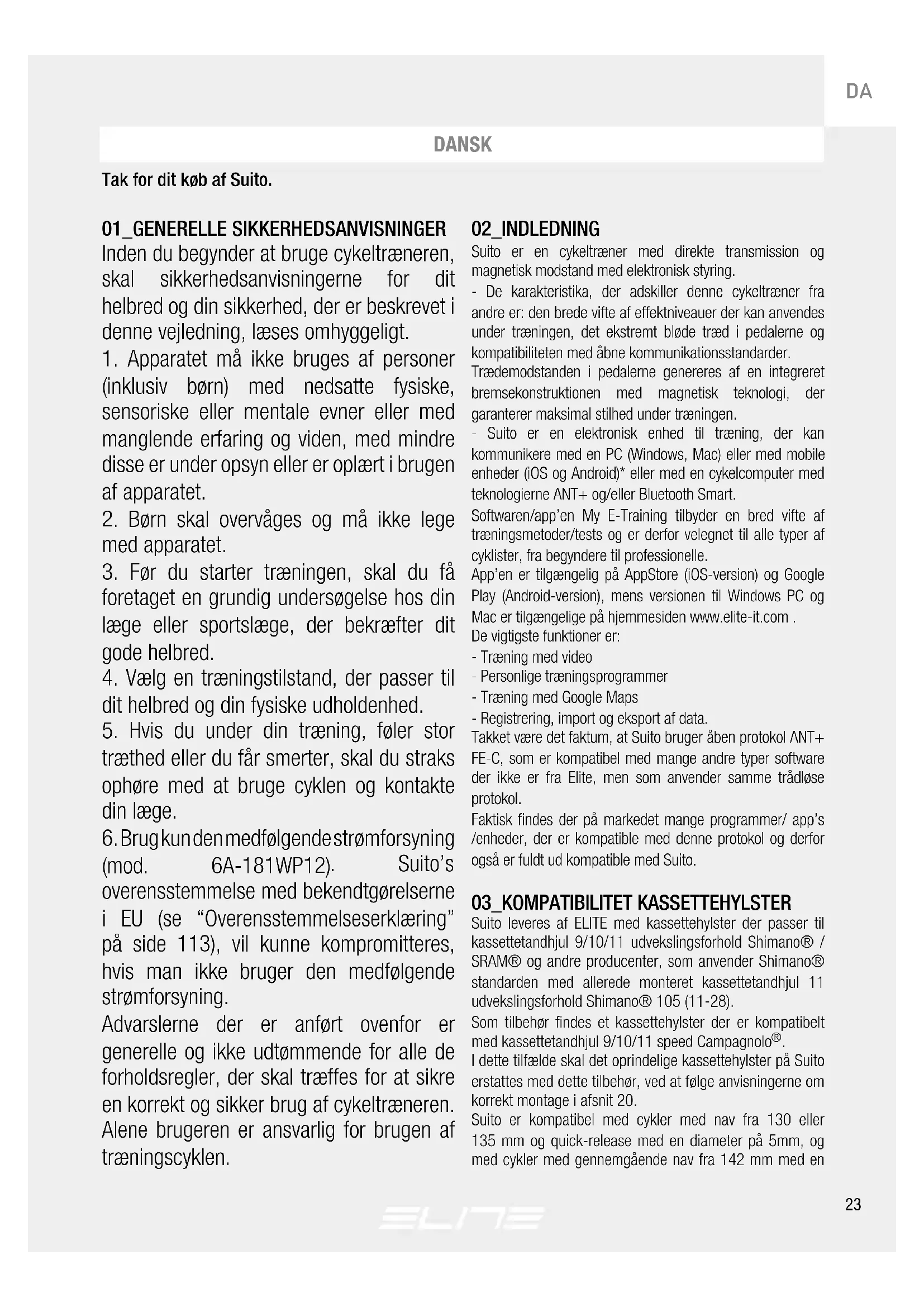 DA

DANSK

Tak for dit køb af Suito.

01_GENERELLE SIKKERHEDSANVISNINGER
Inden du begynder at bruge cykeltræneren, skal sikkerhedsanvisningerne for dit helbred og din sikkerhed, der er beskrevet i denne vejledning, læses omhyggeligt.
1. Apparatet må ikke bruges af personer (inklusiv børn) med nedsatte fysiske, sensoriske eller mentale evner eller med manglende erfaring og viden, med mindre disse er under opsyn eller er oplært i brugen af apparatet.
2. Børn skal overvåges og må ikke lege med apparatet.
3. Før du starter træningen, skal du få foretaget en grundig undersøgelse hos din læge eller sportslæge, der bekræfter dit gode helbred.
4. Vælg en træningstilstand, der passer til dit helbred og din fysiske udholdenhed.
5. Hvis du under din træning, føler stor træthed eller du får smerter, skal du straks ophøre med at bruge cyklen og kontakte din læge.
6. Brug kun den medfølgende strømforsyning (mod. 6A-181WP12). Suito's overensstemmelse med bekendtgørelserne i EU (se "Overensstemmelseserklæring" på side 113), vil kunne kompromitteres, hvis man ikke bruger den medfølgende strømforsyning.
Advarslerne der er anført ovenfor er generelle og ikke udtømmende for alle de forholdsregler, der skal træffes for at sikre en korrekt og sikker brug af cykeltræneren. Alene brugeren er ansvarlig for brugen af træningscyklen.

02_INDLEDNING
Suito er en cykeltræner med direkte transmission og magnetisk modstand med elektronisk styring.
- De karakteristika, der adskiller denne cykeltræner fra andre er: den brede vifte af effektniveauer der kan anvendes under træningen, det ekstremt bløde træd i pedalerne og kompatibiliteten med åbne kommunikationsstandarder.
Trædemodstanden i pedalerne genereres af en integreret bremsekonstruktionen med magnetisk teknologi, der garanterer maksimal stilhed under træningen.
- Suito er en elektronisk enhed til træning, der kan kommunikere med en PC (Windows, Mac) eller med mobile enheder (iOS og Android)* eller med en cykelcomputer med teknologierne ANT+ og/eller Bluetooth Smart.
Softwaren/app'en My E-Training tilbyder en bred vifte af træningsmetoder/tests og er derfor velegnet til alle typer af cyklister, fra begyndere til professionelle.
App'en er tilgængelig på AppStore (iOS-version) og Google Play (Android-version), mens versionen til Windows PC og Mac er tilgængelige på hjemmesiden www.elite-it.com .
De vigtigste funktioner er:
- Træning med video
- Personlige træningsprogrammer
- Træning med Google Maps
- Registrering, import og eksport af data.
Takket være det faktum, at Suito bruger åben protokol ANT+ FE-C, som er kompatibel med mange andre typer software der ikke er fra Elite, men som anvender samme trådløse protokol.
Faktisk findes der på markedet mange programmer/ app's /enheder, der er kompatible med denne protokol og derfor også er fuldt ud kompatible med Suito.

03_KOMPATIBILITET KASSETTEHYLSTER
Suito leveres af ELITE med kassettehylster der passer til kassettetandhjul 9/10/11 udvekslingsforhold Shimano® / SRAM® og andre producenter, som anvender Shimano® standarden med allerede monteret kassettetandhjul 11 udvekslingsforhold Shimano® 105 (11-28).
Som tilbehør findes et kassettehylster der er kompatibelt med kassettetandhjul 9/10/11 speed Campagnolo®.
I dette tilfælde skal det oprindelige kassettehylster på Suito erstattes med dette tilbehør, ved at følge anvisningerne om korrekt montage i afsnit 20.
Suito er kompatibel med cykler med nav fra 130 eller 135 mm og quick-release med en diameter på 5mm, og med cykler med gennemgående nav fra 142 mm med en

23

ELITE